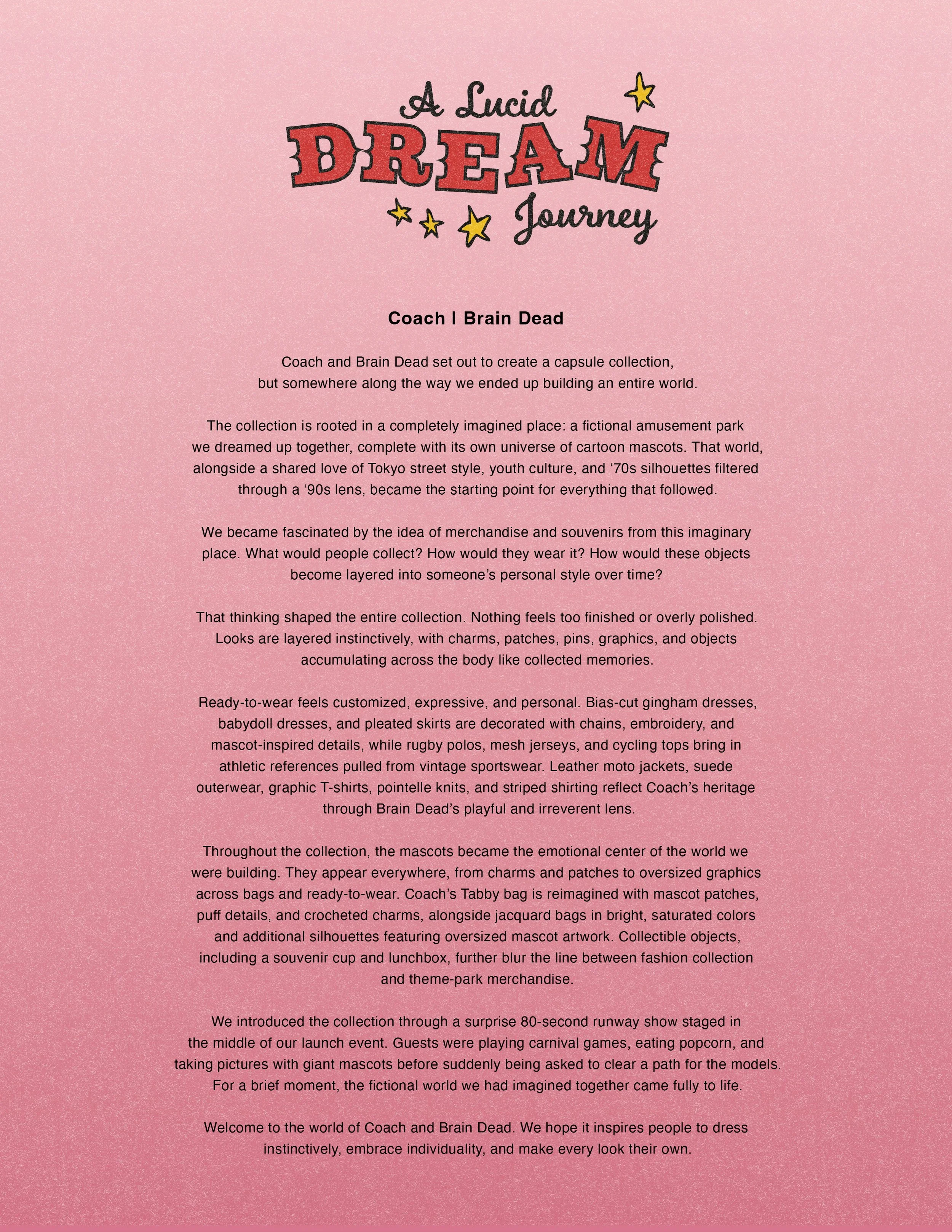 A Lucid
DREAM
Journey

Coach | Brain Dead

Coach and Brain Dead set out to create a capsule collection, but somewhere along the way we ended up building an entire world.

The collection is rooted in a completely imagined place: a fictional amusement park we dreamed up together, complete with its own universe of cartoon mascots. That world, alongside a shared love of Tokyo street style, youth culture, and ‘70s silhouettes filtered through a ‘90s lens, became the starting point for everything that followed.

We became fascinated by the idea of merchandise and souvenirs from this imaginary place. What would people collect? How would they wear it? How would these objects become layered into someone’s personal style over time?

That thinking shaped the entire collection. Nothing feels too finished or overly polished. Looks are layered instinctively, with charms, patches, pins, graphics, and objects accumulating across the body like collected memories.

Ready-to-wear feels customized, expressive, and personal. Bias-cut gingham dresses, babydoll dresses, and pleated skirts are decorated with chains, embroidery, and mascot-inspired details, while rugby polos, mesh jerseys, and cycling tops bring in athletic references pulled from vintage sportswear. Leather moto jackets, suede outerwear, graphic T-shirts, pointelle knits, and striped shirting reflect Coach’s heritage through Brain Dead’s playful and irreverent lens.

Throughout the collection, the mascots became the emotional center of the world we were building. They appear everywhere, from charms and patches to oversized graphics across bags and ready-to-wear. Coach’s Tabby bag is reimagined with mascot patches, puff details, and crocheted charms, alongside jacquard bags in bright, saturated colors and additional silhouettes featuring oversized mascot artwork. Collectible objects, including a souvenir cup and lunchbox, further blur the line between fashion collection and theme-park merchandise.

We introduced the collection through a surprise 80-second runway show staged in the middle of our launch event. Guests were playing carnival games, eating popcorn, and taking pictures with giant mascots before suddenly being asked to clear a path for the models. For a brief moment, the fictional world we had imagined together came fully to life.

Welcome to the world of Coach and Brain Dead. We hope it inspires people to dress instinctively, embrace individuality, and make every look their own.